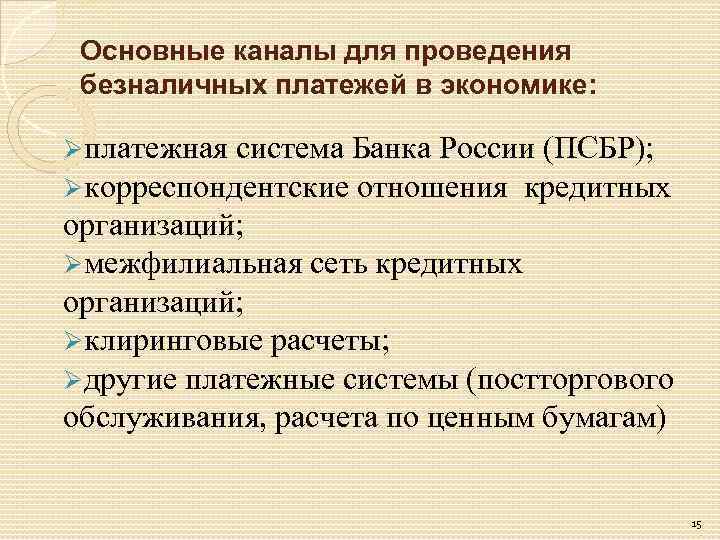 Основные каналы для проведения безналичных платежей в экономике:

➢платежная система Банка России (ПСБР);
➢корреспондентские отношения кредитных организаций;
➢межфилиальная сеть кредитных организаций;
➢клиринговые расчеты;
➢другие платежные системы (постторгового обслуживания, расчета по ценным бумагам)

15